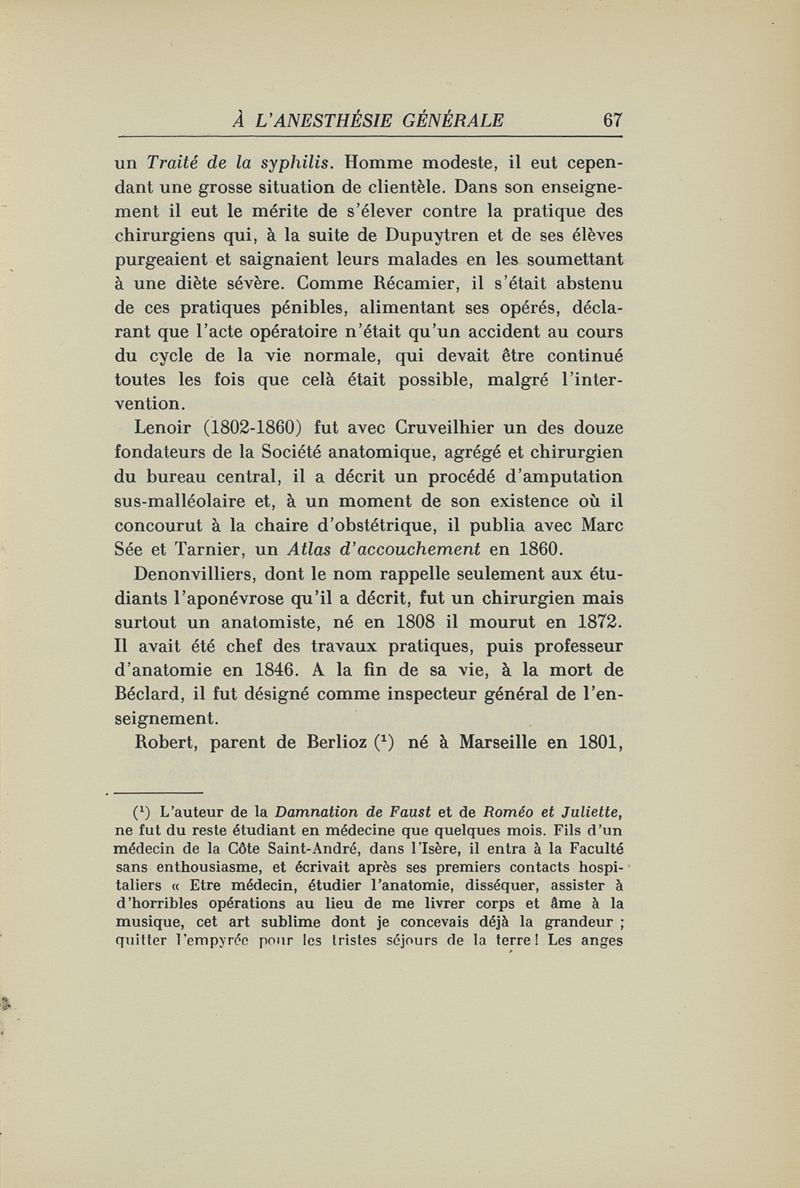 À L'ANESTHÉSIE GÉNÉRALE 67

un Traité de la syphilis. Homme modeste, il eut cependant une grosse situation de clientèle. Dans son enseignement il eut le mérite de s'élever contre la pratique des chirurgiens qui, à la suite de Dupuytren et de ses élèves purgeaient et saignaient leurs malades en les soumettant à une diète sévère. Comme Récamier, il s'était abstenu de ces pratiques pénibles, alimentant ses opérés, déclarant que l'acte opératoire n'était qu'un accident au cours du cycle de la vie normale, qui devait être continué toutes les fois que celà était possible, malgré l'intervention.

Lenoir (1802-1860) fut avec Cruveilhier un des douze fondateurs de la Société anatomique, agrégé et chirurgien du bureau central, il a décrit un procédé d'amputation sus-malléolaire et, à un moment de son existence où il concourut à la chaire d'obstétrique, il publia avec Marc Sée et Tarnier, un Atlas d'accouchement en 1860.

Denonvilliers, dont le nom rappelle seulement aux étudiants l'aponévrose qu'il a décrit, fut un chirurgien mais surtout un anatomiste, né en 1808 il mourut en 1872. Il avait été chef des travaux pratiques, puis professeur d'anatomie en 1846. A la fin de sa vie, à la mort de Béclard, il fut désigné comme inspecteur général de l'enseignement.

Robert, parent de Berlioz ($^1$) né à Marseille en 1801,

($^1$) L'auteur de la Damnation de Faust et de Roméo et Juliette, ne fut du reste étudiant en médecine que quelques mois. Fils d'un médecin de la Côte Saint-André, dans l'Isère, il entra à la Faculté sans enthousiasme, et écrivait après ses premiers contacts hospitaliers « Etre médecin, étudier l'anatomie, disséquer, assister à d'horribles opérations au lieu de me livrer corps et âme à la musique, cet art sublime dont je concevais déjà la grandeur ; quitter l'empyrée pour les tristes séjours de la terre ! Les anges